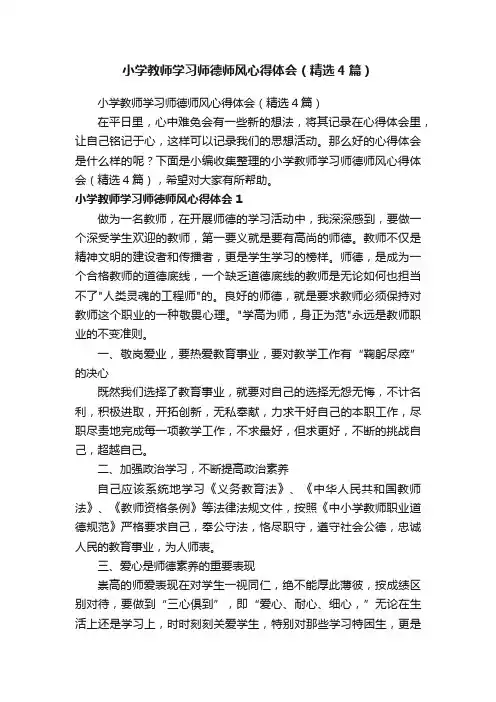 小学教师学习师德师风心得体会（精选4篇）

小学教师学习师德师风心得体会（精选4篇）

在平日里，心中难免会有一些新的想法，将其记录在心得体会里，让自己铭记于心，这样可以记录我们的思想活动。那么好的心得体会是什么样的呢？下面是小编收集整理的小学教师学习师德师风心得体会（精选4篇），希望对大家有所帮助。

小学教师学习师德师风心得体会1

做为一名教师，在开展师德的学习活动中，我深深感到，要做一个深受学生欢迎的教师，第一要义就是要有高尚的师德。教师不仅是精神文明的建设者和传播者，更是学生学习的榜样。师德，是成为一个合格教师的道德底线，一个缺乏道德底线的教师是无论如何也担当不了"人类灵魂的工程师"的。良好的师德，就是要求教师必须保持对教师这个职业的一种敬畏心理。"学高为师，身正为范"永远是教师职业的不变准则。

一、敬岗爱业，要热爱教育事业，要对教学工作有“鞠躬尽瘁”的决心

既然我们选择了教育事业，就要对自己的选择无怨无悔，不计名利，积极进取，开拓创新，无私奉献，力求干好自己的本职工作，尽职尽责地完成每一项教学工作，不求最好，但求更好，不断的挑战自己，超越自己。

二、加强政治学习，不断提高政治素养

自己应该系统地学习《义务教育法》、《中华人民共和国教师法》、《教师资格条例》等法律法规文件，按照《中小学教师职业道德规范》严格要求自己，奉公守法，恪尽职守，遵守社会公德，忠诚人民的教育事业，为人师表。

三、爱心是师德素养的重要表现

崇高的师爱表现在对学生一视同仁，绝不能厚此薄彼，按成绩区别对待，要做到“三心俱到”，即“爱心、耐心、细心，”无论在生活上还是学习上，时时刻刻关爱学生，特别对那些学习特困生，更是